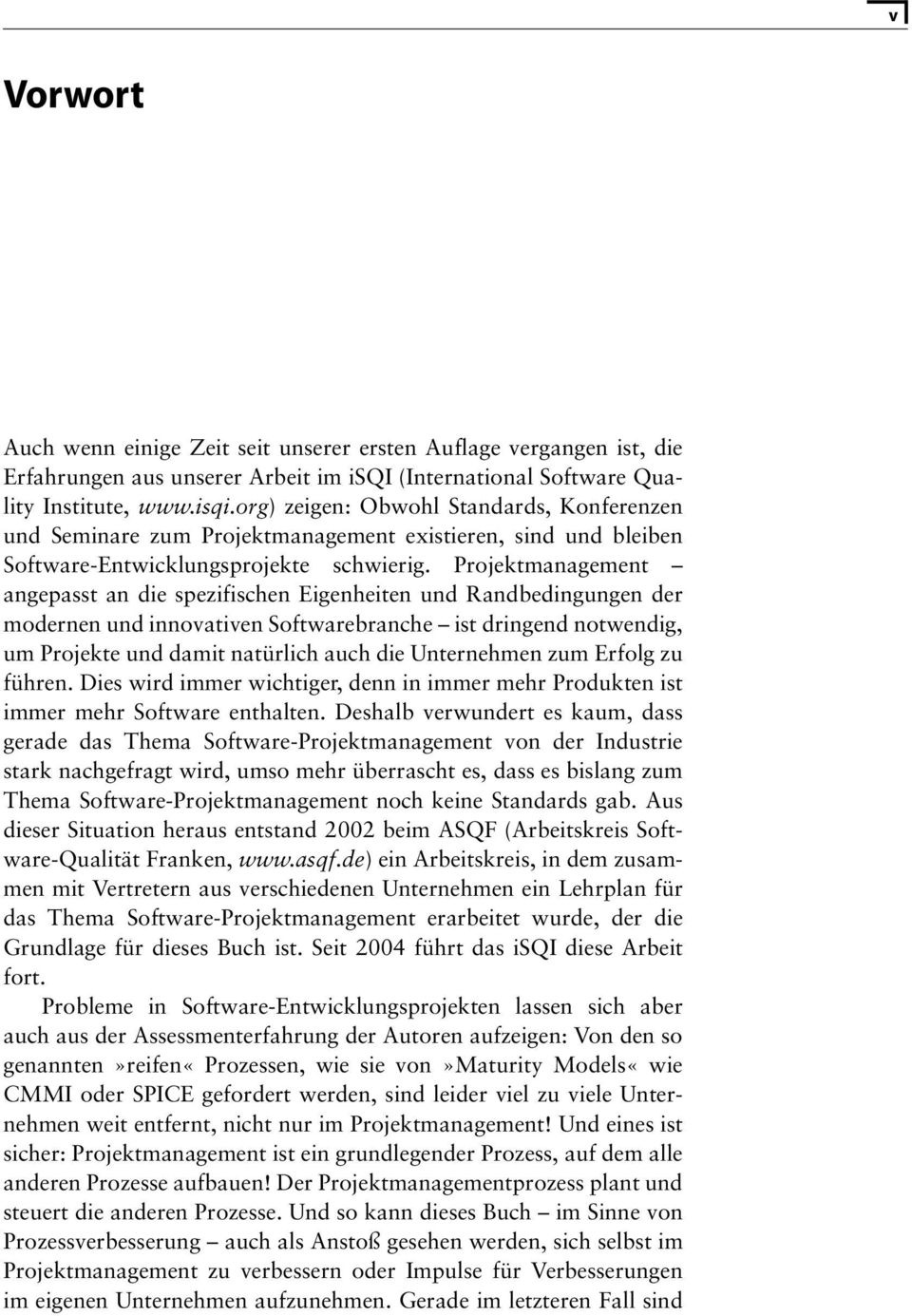 v

Vorwort

Auch wenn einige Zeit seit unserer ersten Auflage vergangen ist, die Erfahrungen aus unserer Arbeit im iSQI (International Software Quality Institute, www.isqi.org) zeigen: Obwohl Standards, Konferenzen und Seminare zum Projektmanagement existieren, sind und bleiben Software-Entwicklungsprojekte schwierig. Projektmanagement – angepasst an die spezifischen Eigenheiten und Randbedingungen der modernen und innovativen Softwarebranche – ist dringend notwendig, um Projekte und damit natürlich auch die Unternehmen zum Erfolg zu führen. Dies wird immer wichtiger, denn in immer mehr Produkten ist immer mehr Software enthalten. Deshalb verwundert es kaum, dass gerade das Thema Software-Projektmanagement von der Industrie stark nachgefragt wird, umso mehr überrascht es, dass es bislang zum Thema Software-Projektmanagement noch keine Standards gab. Aus dieser Situation heraus entstand 2002 beim ASQF (Arbeitskreis Software-Qualität Franken, www.asqf.de) ein Arbeitskreis, in dem zusammen mit Vertretern aus verschiedenen Unternehmen ein Lehrplan für das Thema Software-Projektmanagement erarbeitet wurde, der die Grundlage für dieses Buch ist. Seit 2004 führt das iSQI diese Arbeit fort.

Probleme in Software-Entwicklungsprojekten lassen sich aber auch aus der Assessmenterfahrung der Autoren aufzeigen: Von den so genannten »reifen« Prozessen, wie sie von »Maturity Models« wie CMMI oder SPICE gefordert werden, sind leider viel zu viele Unternehmen weit entfernt, nicht nur im Projektmanagement! Und eines ist sicher: Projektmanagement ist ein grundlegender Prozess, auf dem alle anderen Prozesse aufbauen! Der Projektmanagementprozess plant und steuert die anderen Prozesse. Und so kann dieses Buch – im Sinne von Prozessverbesserung – auch als Anstoß gesehen werden, sich selbst im Projektmanagement zu verbessern oder Impulse für Verbesserungen im eigenen Unternehmen aufzunehmen. Gerade im letzteren Fall sind